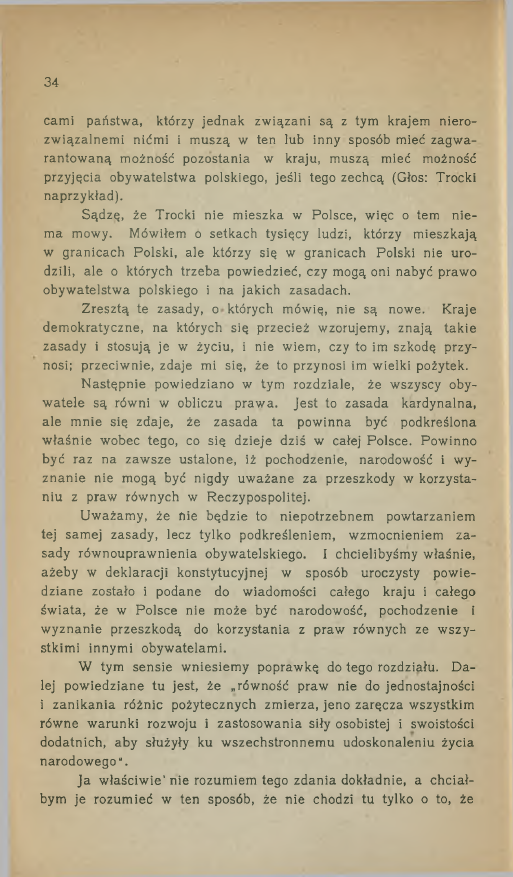 34

cami państwa, którzy jednak związani są z tym krajem nierozwiązalnemi nićmi i muszą w ten lub inny sposób mieć zagwarantowaną możność pozostania w kraju, muszą mieć możność przyjęcia obywatelstwa polskiego, jeśli tego zechcą (Głos: Trocki naprzykład).

Sądzę, że Trocki nie mieszka w Polsce, więc o tem niema mowy. Mówiłem o setkach tysięcy ludzi, którzy mieszkają w granicach Polski, ale którzy się w granicach Polski nie urodzili, ale o których trzeba powiedzieć, czy mogą oni nabyć prawo obywatelstwa polskiego i na jakich zasadach.

Zresztą te zasady, o których mówię, nie są nowe. Kraje demokratyczne, na których się przecież wzorujemy, znają takie zasady i stosują je w życiu, i nie wiem, czy to im szkodę przynosi; przeciwnie, zdaje mi się, że to przynosi im wielki pożytek.

Następnie powiedziano w tym rozdziale, że wszyscy obywatele są równi w obliczu prawa. Jest to zasada kardynalna, ale mnie się zdaje, że zasada ta powinna być podkreślona właśnie wobec tego, co się dzieje dziś w całej Polsce. Powinno być raz na zawsze ustalone, iż pochodzenie, narodowość i wyznanie nie mogą być nigdy uważane za przeszkody w korzystaniu z praw równych w Reczypospolitej.

Uważamy, że nie będzie to niepotrzebnem powtarzaniem tej samej zasady, lecz tylko podkreśleniem, wzmocnieniem zasady równouprawnienia obywatelskiego. I chcielibyśmy właśnie, ażeby w deklaracji konstytucyjnej w sposób uroczysty powiedziane zostało i podane do wiadomości całego kraju i całego świata, że w Polsce nie może być narodowość, pochodzenie i wyznanie przeszkodą do korzystania z praw równych ze wszystkimi innymi obywatelami.

W tym sensie wniesiemy poprawkę do tego rozdziału. Dalej powiedziane tu jest, że „równość praw nie do jednostajności i zanikania różnic pożytecznych zmierza, jeno zaręcza wszystkim równe warunki rozwoju i zastosowania siły osobistej i swoistości dodatnich, aby służyły ku wszechstronnemu udoskonaleniu życia narodowego".

Ja właściwie nie rozumiem tego zdania dokładnie, a chciałbym je rozumieć w ten sposób, że nie chodzi tu tylko o to, że